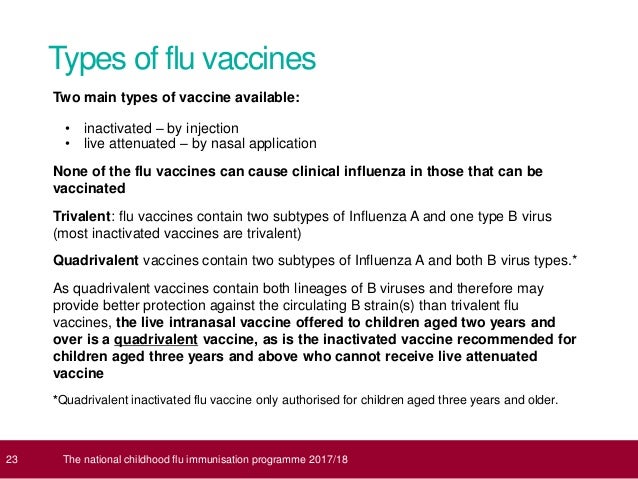 Types of flu vaccines

Two main types of vaccine available:

• inactivated – by injection
• live attenuated – by nasal application

None of the flu vaccines can cause clinical influenza in those that can be vaccinated

Trivalent: flu vaccines contain two subtypes of Influenza A and one type B virus (most inactivated vaccines are trivalent)

Quadrivalent vaccines contain two subtypes of Influenza A and both B virus types.*

As quadrivalent vaccines contain both lineages of B viruses and therefore may provide better protection against the circulating B strain(s) than trivalent flu vaccines, the live intranasal vaccine offered to children aged two years and over is a quadrivalent vaccine, as is the inactivated vaccine recommended for children aged three years and above who cannot receive live attenuated vaccine

*Quadrivalent inactivated flu vaccine only authorised for children aged three years and older.

23 The national childhood flu immunisation programme 2017/18